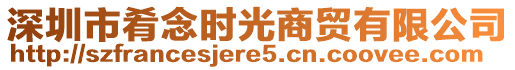 深圳市肴念时光商贸有限公司
http://szfrancesjere5.cn.coovee.com